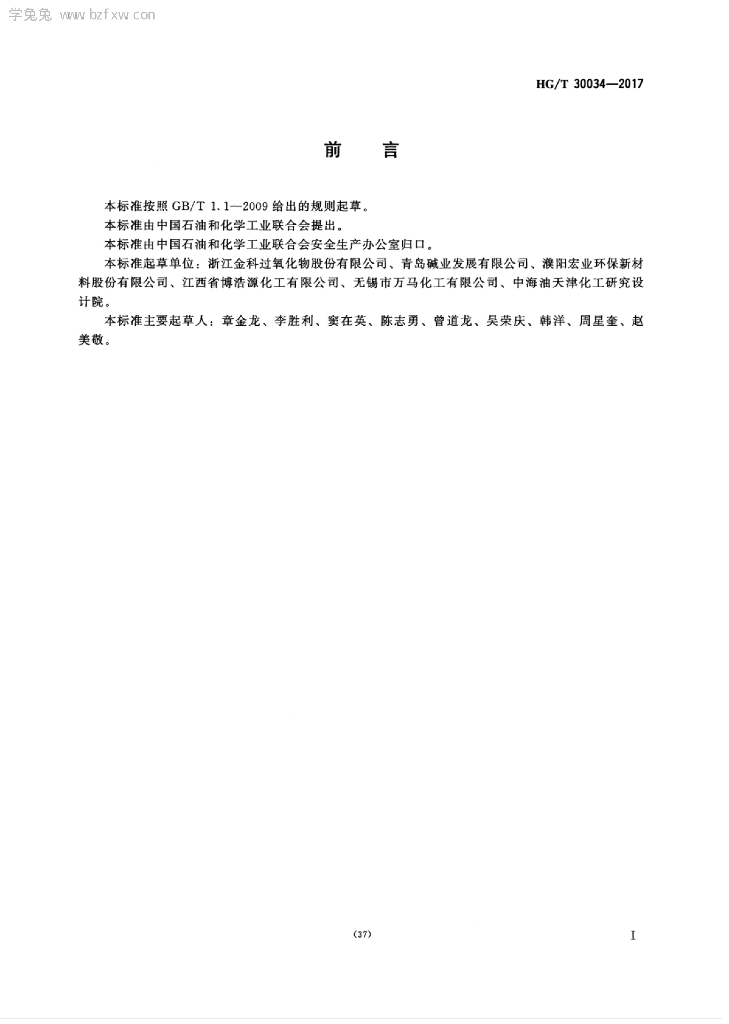 学兔兔 www.bzfxw.com

HG/T 30034—2017

前　言

本标准按照 GB/T 1.1—2009 给出的规则起草。

本标准由中国石油和化学工业联合会提出。

本标准由中国石油和化学工业联合会安全生产办公室归口。

本标准起草单位：浙江金科过氧化物股份有限公司、青岛碱业发展有限公司、濮阳宏业环保新材料股份有限公司、江西省博浩源化工有限公司、无锡市万马化工有限公司、中海油天津化工研究设计院。

本标准主要起草人：章金龙、李胜利、窦在英、陈志勇、曾道龙、吴荣庆、韩洋、周星奎、赵美敬。

(37)

I